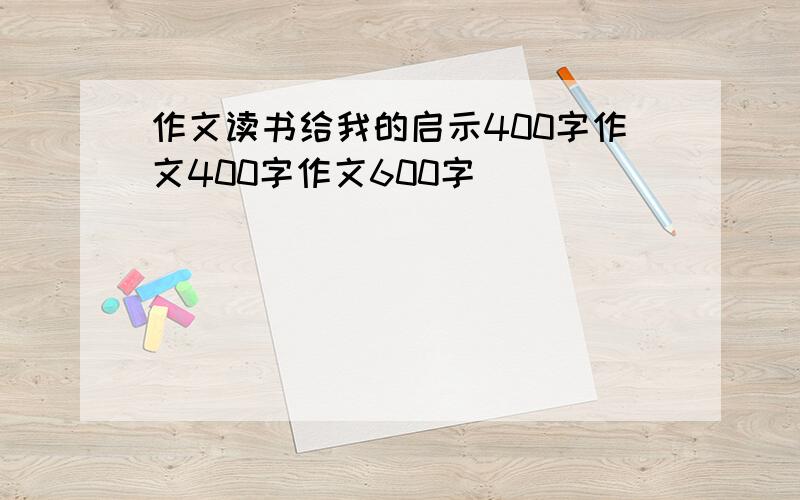 作文读书给我的启示400字作文400字作文600字